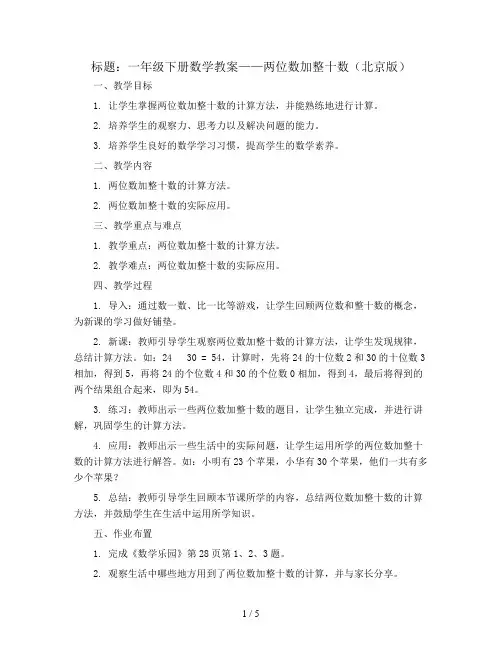 标题：一年级下册数学教案——两位数加整十数（北京版）

一、教学目标

1. 让学生掌握两位数加整十数的计算方法，并能熟练地进行计算。

2. 培养学生的观察力、思考力以及解决问题的能力。

3. 培养学生良好的数学学习习惯，提高学生的数学素养。

二、教学内容

1. 两位数加整十数的计算方法。

2. 两位数加整十数的实际应用。

三、教学重点与难点

1. 教学重点：两位数加整十数的计算方法。

2. 教学难点：两位数加整十数的实际应用。

四、教学过程

1. 导入：通过数一数、比一比等游戏，让学生回顾两位数和整十数的概念，为新课的学习做好铺垫。

2. 新课：教师引导学生观察两位数加整十数的计算方法，让学生发现规律，总结计算方法。如：24 30 = 54，计算时，先将 24 的十位数 2 和 30 的十位数 3 相加，得到 5，再将 24 的个位数 4 和 30 的个位数 0 相加，得到 4，最后将得到的两个结果组合起来，即为 54。

3. 练习：教师出示一些两位数加整十数的题目，让学生独立完成，并进行讲解，巩固学生的计算方法。

4. 应用：教师出示一些生活中的实际问题，让学生运用所学的两位数加整十数的计算方法进行解答。如：小明有 23 个苹果，小华有 30 个苹果，他们一共有多少个苹果？

5. 总结：教师引导学生回顾本节课所学的内容，总结两位数加整十数的计算方法，并鼓励学生在生活中运用所学知识。

五、作业布置

1. 完成《数学乐园》第 28 页第 1、2、3 题。

2. 观察生活中哪些地方用到了两位数加整十数的计算，并与家长分享。

1 / 5